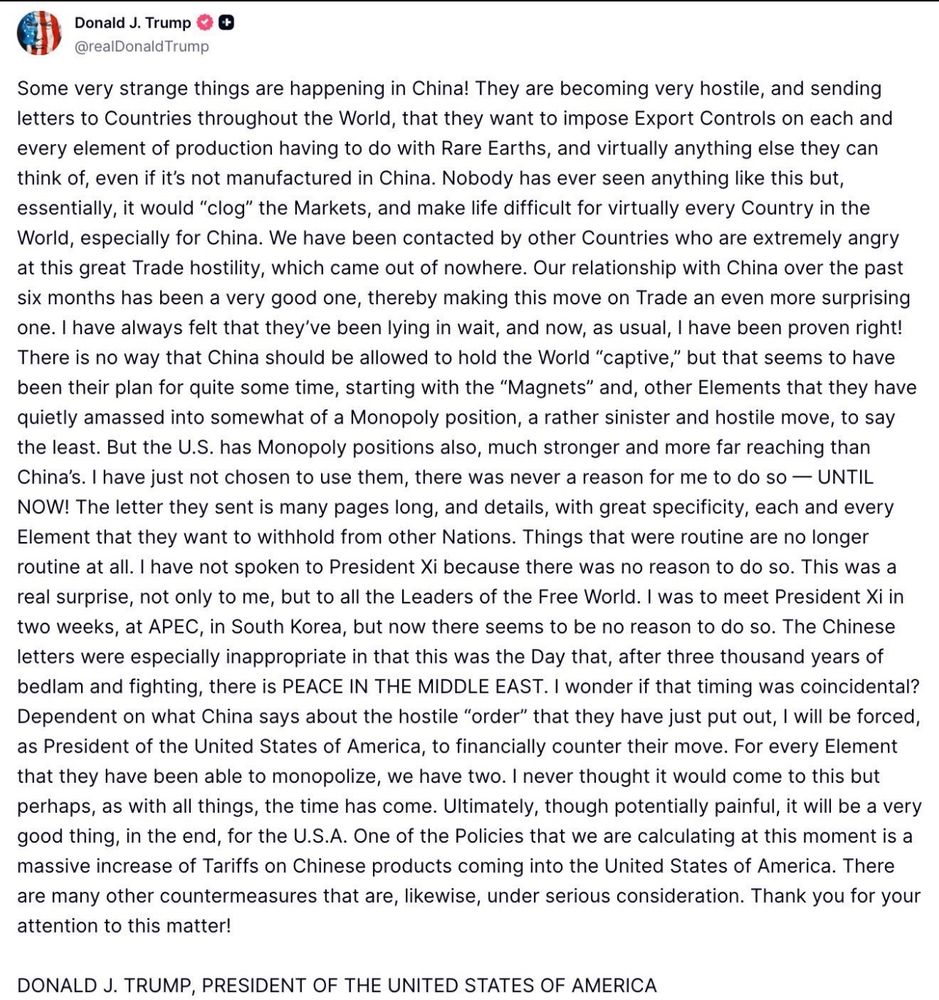 Donald J. Trump
@realDonaldTrump

Some very strange things are happening in China! They are becoming very hostile, and sending letters to Countries throughout the World, that they want to impose Export Controls on each and every element of production having to do with Rare Earths, and virtually anything else they can think of, even if it's not manufactured in China. Nobody has ever seen anything like this but, essentially, it would "clog" the Markets, and make life difficult for virtually every Country in the World, especially for China. We have been contacted by other Countries who are extremely angry at this great Trade hostility, which came out of nowhere. Our relationship with China over the past six months has been a very good one, thereby making this move on Trade an even more surprising one. I have always felt that they've been lying in wait, and now, as usual, I have been proven right! There is no way that China should be allowed to hold the World "captive," but that seems to have been their plan for quite some time, starting with the "Magnets" and, other Elements that they have quietly amassed into somewhat of a Monopoly position, a rather sinister and hostile move, to say the least. But the U.S. has Monopoly positions also, much stronger and more far reaching than China's. I have just not chosen to use them, there was never a reason for me to do so — UNTIL NOW! The letter they sent is many pages long, and details, with great specificity, each and every Element that they want to withhold from other Nations. Things that were routine are no longer routine at all. I have not spoken to President Xi because there was no reason to do so. This was a real surprise, not only to me, but to all the Leaders of the Free World. I was to meet President Xi in two weeks, at APEC, in South Korea, but now there seems to be no reason to do so. The Chinese letters were especially inappropriate in that this was the Day that, after three thousand years of bedlam and fighting, there is PEACE IN THE MIDDLE EAST. I wonder if that timing was coincidental? Dependent on what China says about the hostile "order" that they have just put out, I will be forced, as President of the United States of America, to financially counter their move. For every Element that they have been able to monopolize, we have two. I never thought it would come to this but perhaps, as with all things, the time has come. Ultimately, though potentially painful, it will be a very good thing, in the end, for the U.S.A. One of the Policies that we are calculating at this moment is a massive increase of Tariffs on Chinese products coming into the United States of America. There are many other countermeasures that are, likewise, under serious consideration. Thank you for your attention to this matter!

DONALD J. TRUMP, PRESIDENT OF THE UNITED STATES OF AMERICA